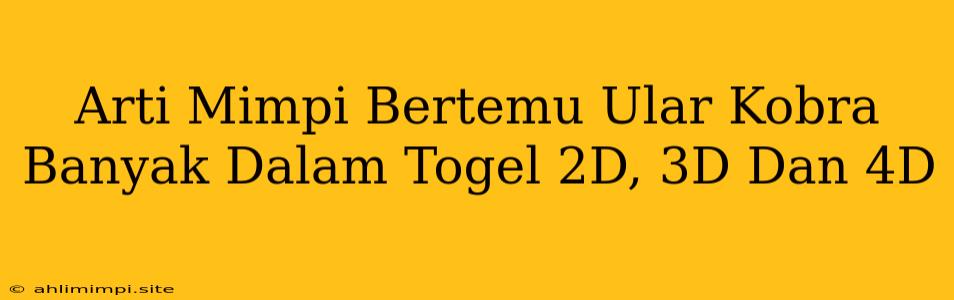 Arti Mimpi Bertemu Ular Kobra Banyak Dalam Togel 2D, 3D Dan 4D

© ahlimimpi.site